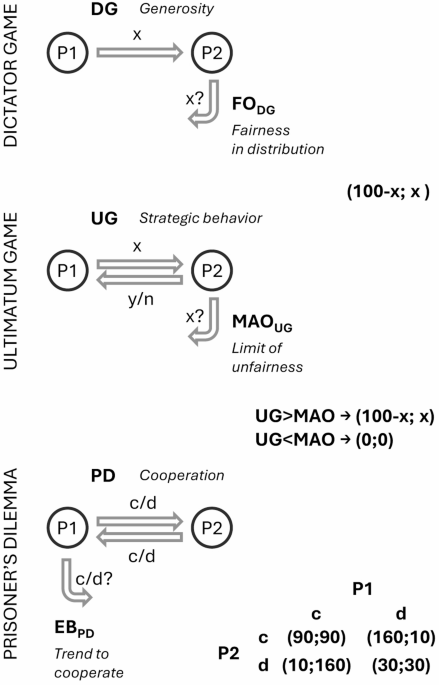 DICTATOR GAME

DG Generosity

P1 x P2

x? $FO_{DG}$
Fairness in distribution

(100-x; x )

ULTIMATUM GAME

UG Strategic behavior

P1 x P2
y/n

x? $MAO_{UG}$
Limit of unfairness

UG>MAO → (100-x; x)
UG<MAO → (0;0)

PRISONER'S DILEMMA

PD Cooperation

P1 c/d P2
c/d

c/d?

$EB_{PD}$
Trend to cooperate

| | | P1 | |
|---|---|---|---|
| | | c | d |
| P2 | c | (90;90) | (160;10) |
| | d | (10;160) | (30;30) |